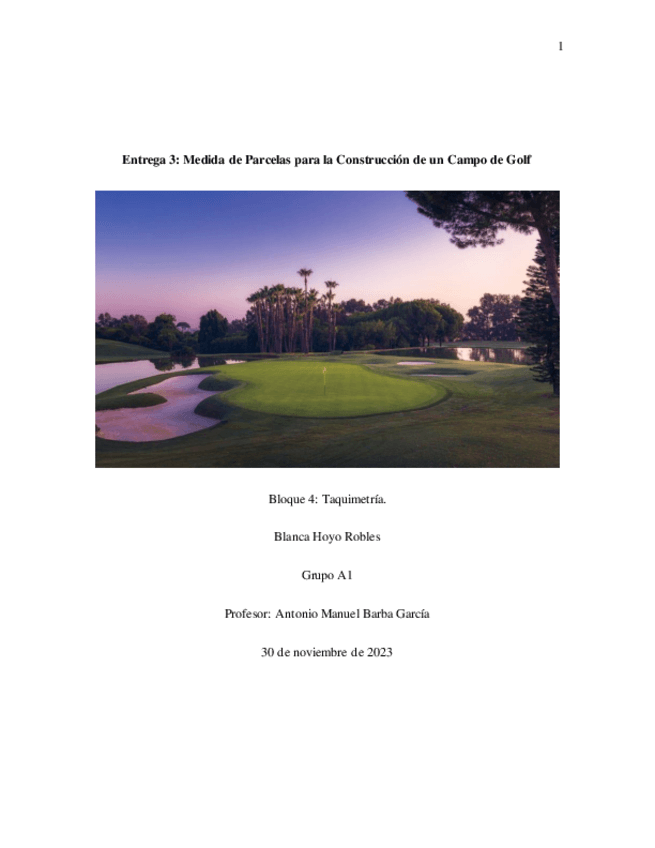 1

Entrega 3: Medida de Parcelas para la Construcción de un Campo de Golf

Bloque 4: Taquimetría.

Blanca Hoyo Robles

Grupo A1

Profesor: Antonio Manuel Barba García

30 de noviembre de 2023